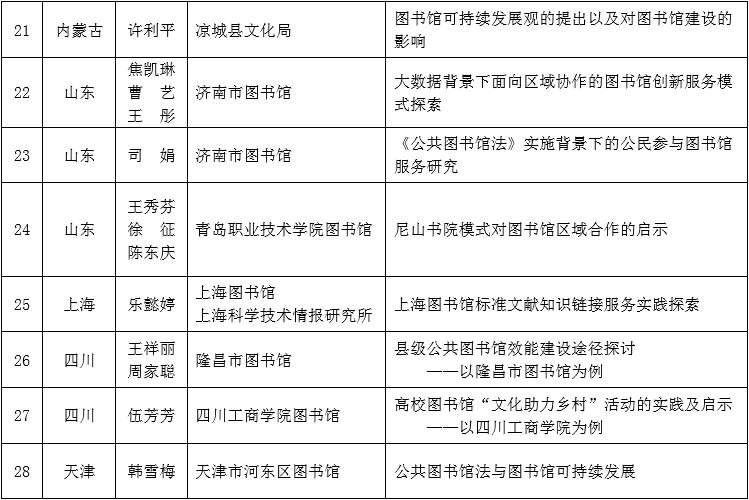 | 21 | 内蒙古 | 许利平 | 凉城县文化局 | 图书馆可持续发展观的提出以及对图书馆建设的影响 |
|---|---|---|---|---|
| 22 | 山东 | 焦凯琳 曹 艺 王 彤 | 济南市图书馆 | 大数据背景下面向区域协作的图书馆创新服务模式探索 |
| 23 | 山东 | 司 娟 | 济南市图书馆 | 《公共图书馆法》实施背景下的公民参与图书馆服务研究 |
| 24 | 山东 | 王秀芬 徐 征 陈东庆 | 青岛职业技术学院图书馆 | 尼山书院模式对图书馆区域合作的启示 |
| 25 | 上海 | 乐懿婷 | 上海图书馆 上海科学技术情报研究所 | 上海图书馆标准文献知识链接服务实践探索 |
| 26 | 四川 | 王祥丽 周家聪 | 隆昌市图书馆 | 县级公共图书馆效能建设途径探讨 ——以隆昌市图书馆为例 |
| 27 | 四川 | 伍芳芳 | 四川工商学院图书馆 | 高校图书馆“文化助力乡村”活动的实践及启示 ——以四川工商学院为例 |
| 28 | 天津 | 韩雪梅 | 天津市河东区图书馆 | 公共图书馆法与图书馆可持续发展 |